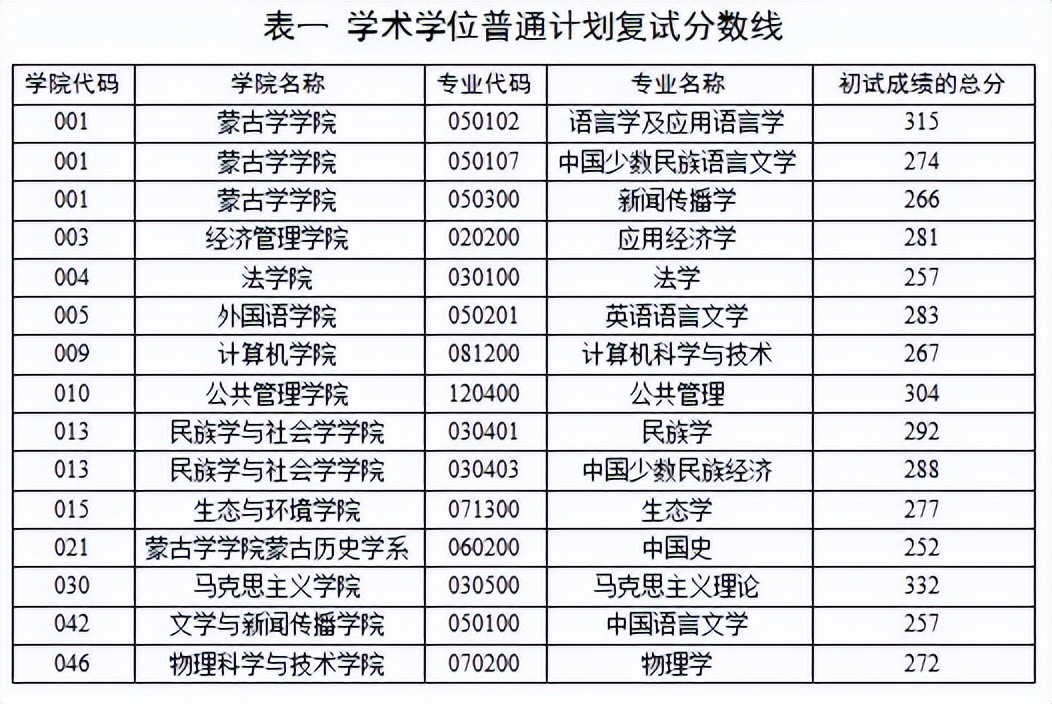 表一 学术学位普通计划复试分数线

| 学院代码 | 学院名称 | 专业代码 | 专业名称 | 初试成绩的总分 |
|---|---|---|---|---|
| 001 | 蒙古学学院 | 050102 | 语言学及应用语言学 | 315 |
| 001 | 蒙古学学院 | 050107 | 中国少数民族语言文学 | 274 |
| 001 | 蒙古学学院 | 050300 | 新闻传播学 | 266 |
| 003 | 经济管理学院 | 020200 | 应用经济学 | 281 |
| 004 | 法学院 | 030100 | 法学 | 257 |
| 005 | 外国语学院 | 050201 | 英语语言文学 | 283 |
| 009 | 计算机学院 | 081200 | 计算机科学与技术 | 267 |
| 010 | 公共管理学院 | 120400 | 公共管理 | 304 |
| 013 | 民族学与社会学学院 | 030401 | 民族学 | 292 |
| 013 | 民族学与社会学学院 | 030403 | 中国少数民族经济 | 288 |
| 015 | 生态与环境学院 | 071300 | 生态学 | 277 |
| 021 | 蒙古学学院蒙古历史学系 | 060200 | 中国史 | 252 |
| 030 | 马克思主义学院 | 030500 | 马克思主义理论 | 332 |
| 042 | 文学与新闻传播学院 | 050100 | 中国语言文学 | 257 |
| 046 | 物理科学与技术学院 | 070200 | 物理学 | 272 |